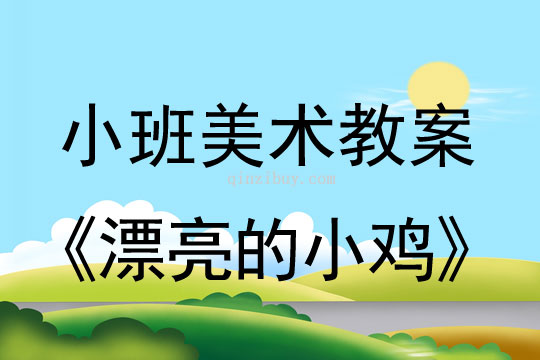 小班美术教案
qinzibuy.com
《漂亮的小鸡》